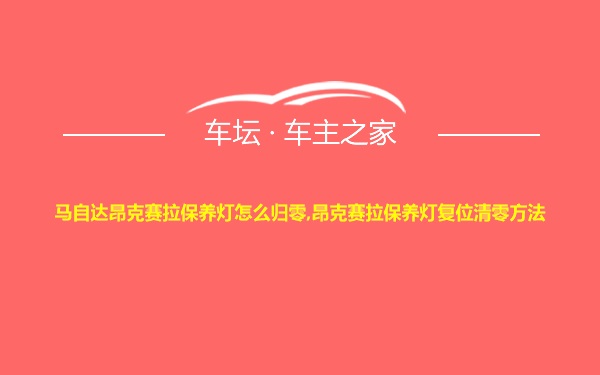 车坛 · 车主之家

马自达昂克赛拉保养灯怎么归零,昂克赛拉保养灯复位清零方法